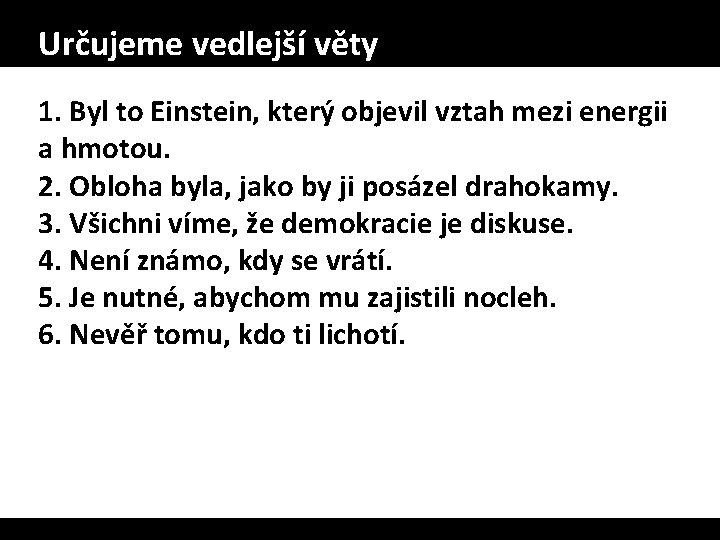 Určujeme vedlejší věty

1. Byl to Einstein, který objevil vztah mezi energii a hmotou.
2. Obloha byla, jako by ji posázel drahokamy.
3. Všichni víme, že demokracie je diskuse.
4. Není známo, kdy se vrátí.
5. Je nutné, abychom mu zajistili nocleh.
6. Nevěř tomu, kdo ti lichotí.